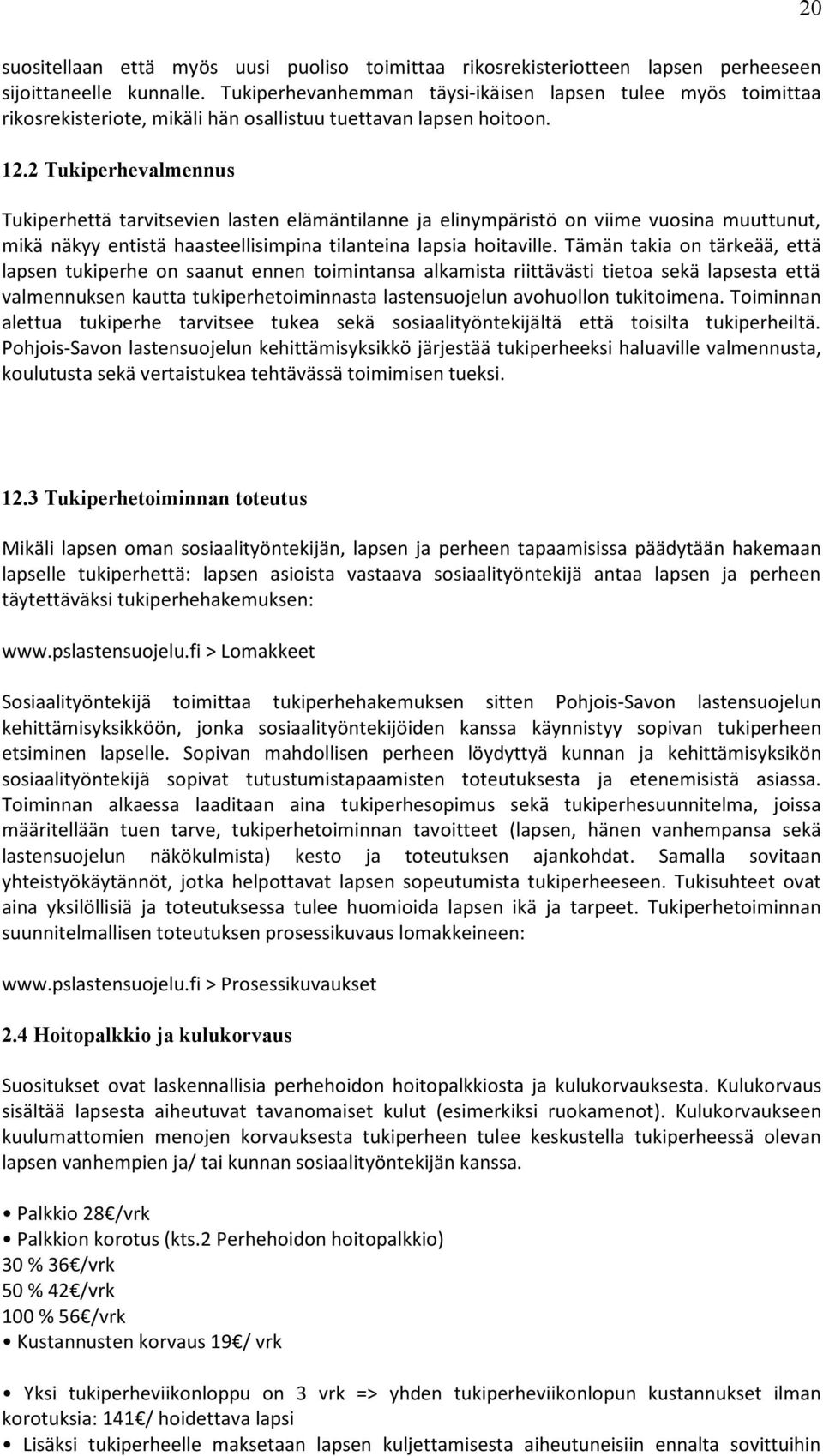 20

suositellaan että myös uusi puoliso toimittaa rikosrekisteriotteen lapsen perheeseen sijoittaneelle kunnalle. Tukiperhevanhemman täysi-ikäisen lapsen tulee myös toimittaa rikosrekisteriote, mikäli hän osallistuu tuettavan lapsen hoitoon.

12.2 Tukiperhevalmennus

Tukiperhettä tarvitsevien lasten elämäntilanne ja elinympäristö on viime vuosina muuttunut, mikä näkyy entistä haasteellisimpina tilanteina lapsia hoitaville. Tämän takia on tärkeää, että lapsen tukiperhe on saanut ennen toimintansa alkamista riittävästi tietoa sekä lapsesta että valmennuksen kautta tukiperhetoiminnasta lastensuojelun avohuollon tukitoimena. Toiminnan alettua tukiperhe tarvitsee tukea sekä sosiaalityöntekijältä että toisilta tukiperheiltä. Pohjois-Savon lastensuojelun kehittämisyksikkö järjestää tukiperheeksi haluaville valmennusta, koulutusta sekä vertaistukea tehtävässä toimimisen tueksi.

12.3 Tukiperhetoiminnan toteutus

Mikäli lapsen oman sosiaalityöntekijän, lapsen ja perheen tapaamisissa päädytään hakemaan lapselle tukiperhettä: lapsen asioista vastaava sosiaalityöntekijä antaa lapsen ja perheen täytettäväksi tukiperhehakemuksen:

www.pslastensuojelu.fi > Lomakkeet

Sosiaalityöntekijä toimittaa tukiperhehakemuksen sitten Pohjois-Savon lastensuojelun kehittämisyksikköön, jonka sosiaalityöntekijöiden kanssa käynnistyy sopivan tukiperheen etsiminen lapselle. Sopivan mahdollisen perheen löydyttyä kunnan ja kehittämisyksikön sosiaalityöntekijä sopivat tutustumistapaamisten toteutuksesta ja etenemisistä asiassa. Toiminnan alkaessa laaditaan aina tukiperhesopimus sekä tukiperhesuunnitelma, joissa määritellään tuen tarve, tukiperhetoiminnan tavoitteet (lapsen, hänen vanhempansa sekä lastensuojelun näkökulmista) kesto ja toteutuksen ajankohdat. Samalla sovitaan yhteistyökäytännöt, jotka helpottavat lapsen sopeutumista tukiperheeseen. Tukisuhteet ovat aina yksilöllisiä ja toteutuksessa tulee huomioida lapsen ikä ja tarpeet. Tukiperhetoiminnan suunnitelmallisen toteutuksen prosessikuvaus lomakkeineen:

www.pslastensuojelu.fi > Prosessikuvaukset

2.4 Hoitopalkkio ja kulukorvaus

Suositukset ovat laskennallisia perhehoidon hoitopalkkiosta ja kulukorvauksesta. Kulukorvaus sisältää lapsesta aiheutuvat tavanomaiset kulut (esimerkiksi ruokamenot). Kulukorvaukseen kuulumattomien menojen korvauksesta tukiperheen tulee keskustella tukiperheessä olevan lapsen vanhempien ja/ tai kunnan sosiaalityöntekijän kanssa.

• Palkkio 28€/vrk
• Palkkion korotus (kts.2 Perhehoidon hoitopalkkio)
30 % 36€/vrk
50 % 42€/vrk
100 % 56€/vrk
• Kustannusten korvaus 19€/ vrk

• Yksi tukiperheviikonloppu on 3 vrk => yhden tukiperheviikonlopun kustannukset ilman korotuksia: 141€/ hoidettava lapsi
• Lisäksi tukiperheelle maksetaan lapsen kuljettamisesta aiheutuneisiin ennalta sovittuihin